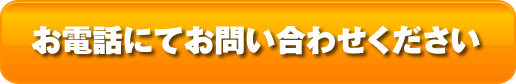 お電話にてお問い合わせください